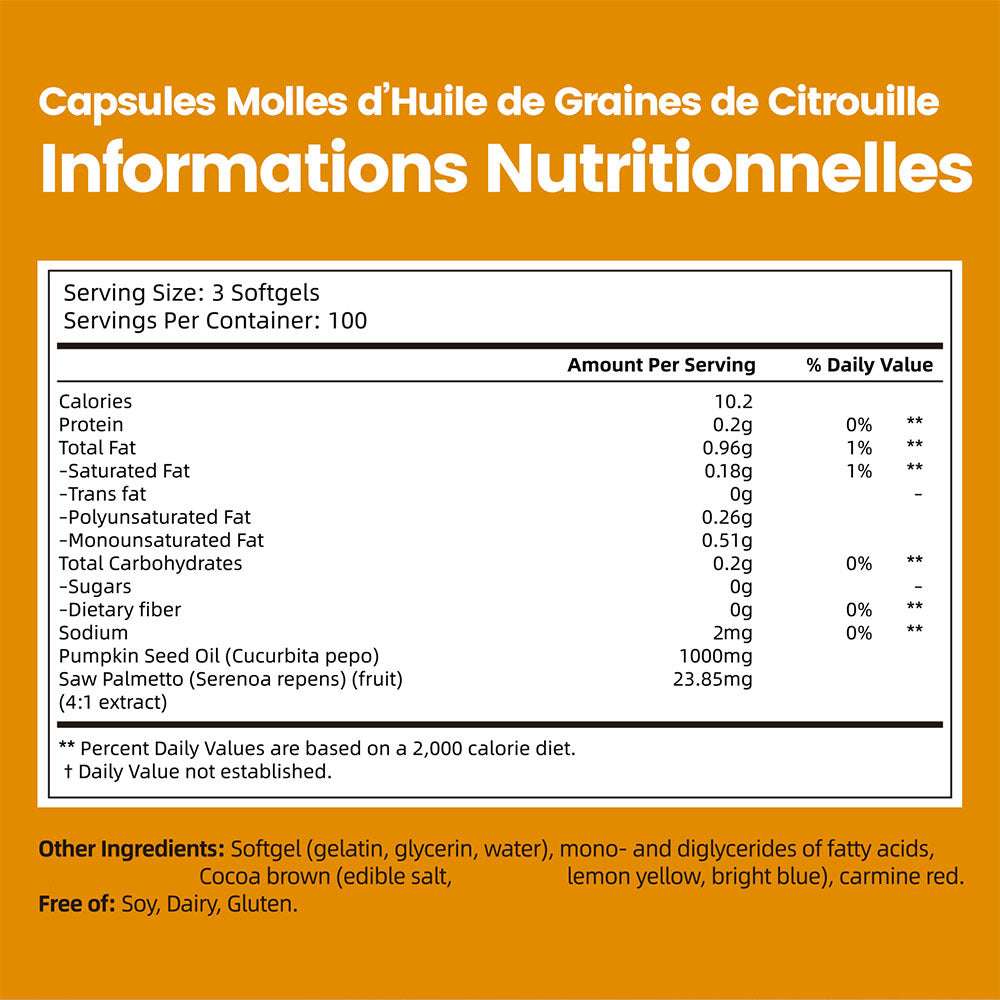 Capsules Molles d'Huile de Graines de Citrouille

Informations Nutritionnelles

Serving Size: 3 Softgels
Servings Per Container: 100

|  | Amount Per Serving | % Daily Value |  |
|---|---|---|---|
| Calories | 10.2 |  |  |
| Protein | 0.2g | 0% | ** |
| Total Fat | 0.96g | 1% | ** |
| -Saturated Fat | 0.18g | 1% | ** |
| -Trans fat | 0g |  | - |
| -Polyunsaturated Fat | 0.26g |  |  |
| -Monounsaturated Fat | 0.51g |  |  |
| Total Carbohydrates | 0.2g | 0% | ** |
| -Sugars | 0g |  | - |
| -Dietary fiber | 0g | 0% | ** |
| Sodium | 2mg | 0% | ** |
| Pumpkin Seed Oil (Cucurbita pepo) | 1000mg |  |  |
| Saw Palmetto (Serenoa repens) (fruit) (4:1 extract) | 23.85mg |  |  |

** Percent Daily Values are based on a 2,000 calorie diet.
† Daily Value not established.

Other Ingredients: Softgel (gelatin, glycerin, water), mono- and diglycerides of fatty acids, Cocoa brown (edible salt, lemon yellow, bright blue), carmine red.
Free of: Soy, Dairy, Gluten.